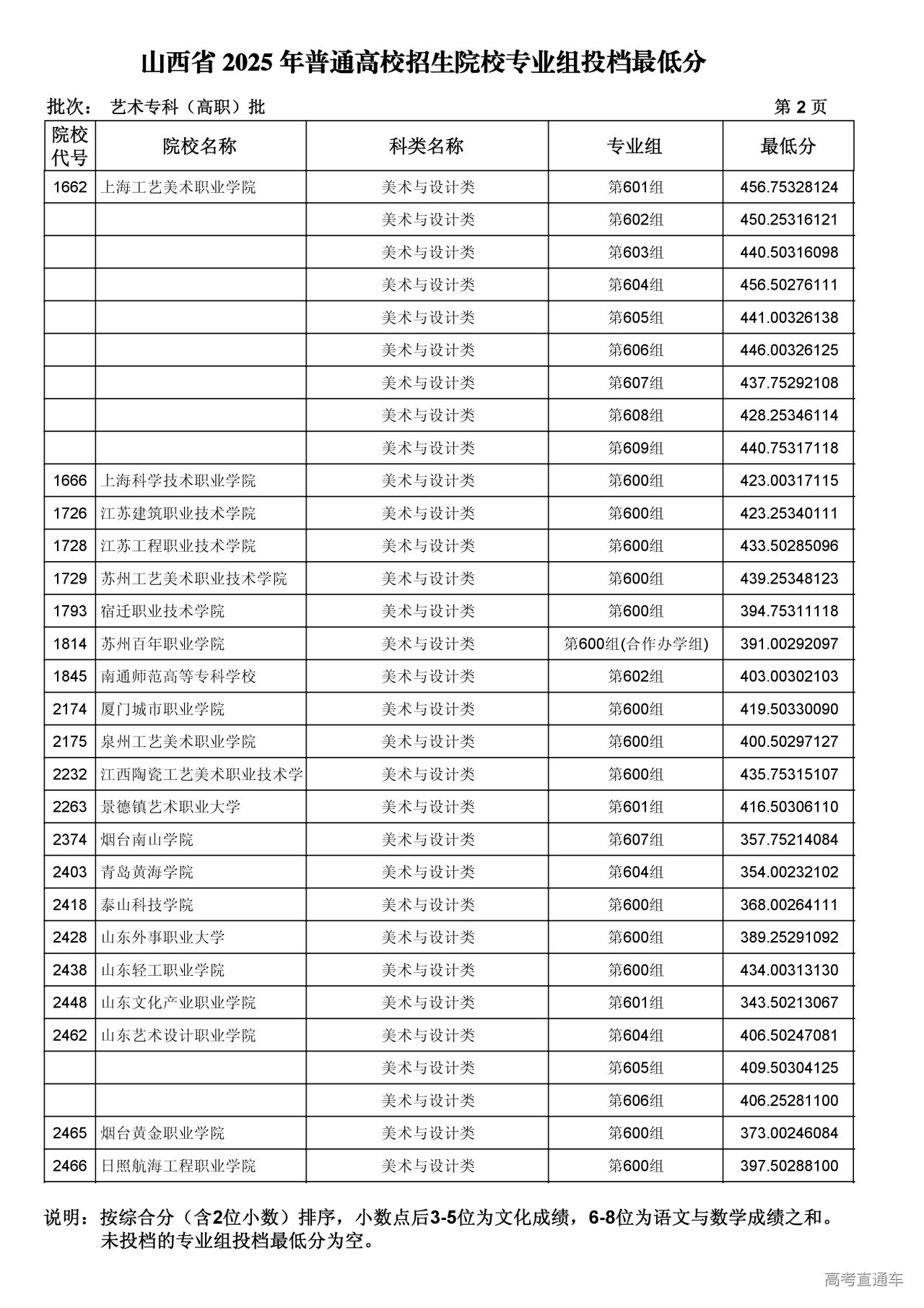 山西省 2025 年普通高校招生院校专业组投档最低分

批次： 艺术专科（高职）批　　第 2 页

| 院校代号 | 院校名称 | 科类名称 | 专业组 | 最低分 |
|---|---|---|---|---|
| 1662 | 上海工艺美术职业学院 | 美术与设计类 | 第601组 | 456.75328124 |
| | | 美术与设计类 | 第602组 | 450.25316121 |
| | | 美术与设计类 | 第603组 | 440.50316098 |
| | | 美术与设计类 | 第604组 | 456.50276111 |
| | | 美术与设计类 | 第605组 | 441.00326138 |
| | | 美术与设计类 | 第606组 | 446.00326125 |
| | | 美术与设计类 | 第607组 | 437.75292108 |
| | | 美术与设计类 | 第608组 | 428.25346114 |
| | | 美术与设计类 | 第609组 | 440.75317118 |
| 1666 | 上海科学技术职业学院 | 美术与设计类 | 第600组 | 423.00317115 |
| 1726 | 江苏建筑职业技术学院 | 美术与设计类 | 第600组 | 423.25340111 |
| 1728 | 江苏工程职业技术学院 | 美术与设计类 | 第600组 | 433.50285096 |
| 1729 | 苏州工艺美术职业技术学院 | 美术与设计类 | 第600组 | 439.25348123 |
| 1793 | 宿迁职业技术学院 | 美术与设计类 | 第600组 | 394.75311118 |
| 1814 | 苏州百年职业学院 | 美术与设计类 | 第600组(合作办学组) | 391.00292097 |
| 1845 | 南通师范高等专科学校 | 美术与设计类 | 第602组 | 403.00302103 |
| 2174 | 厦门城市职业学院 | 美术与设计类 | 第600组 | 419.50330090 |
| 2175 | 泉州工艺美术职业学院 | 美术与设计类 | 第600组 | 400.50297127 |
| 2232 | 江西陶瓷工艺美术职业技术学 | 美术与设计类 | 第600组 | 435.75315107 |
| 2263 | 景德镇艺术职业大学 | 美术与设计类 | 第601组 | 416.50306110 |
| 2374 | 烟台南山学院 | 美术与设计类 | 第607组 | 357.75214084 |
| 2403 | 青岛黄海学院 | 美术与设计类 | 第604组 | 354.00232102 |
| 2418 | 泰山科技学院 | 美术与设计类 | 第600组 | 368.00264111 |
| 2428 | 山东外事职业大学 | 美术与设计类 | 第600组 | 389.25291092 |
| 2438 | 山东轻工职业学院 | 美术与设计类 | 第600组 | 434.00313130 |
| 2448 | 山东文化产业职业学院 | 美术与设计类 | 第601组 | 343.50213067 |
| 2462 | 山东艺术设计职业学院 | 美术与设计类 | 第604组 | 406.50247081 |
| | | 美术与设计类 | 第605组 | 409.50304125 |
| | | 美术与设计类 | 第606组 | 406.25281100 |
| 2465 | 烟台黄金职业学院 | 美术与设计类 | 第600组 | 373.00246084 |
| 2466 | 日照航海工程职业学院 | 美术与设计类 | 第600组 | 397.50288100 |

说明：按综合分（含2位小数）排序，小数点后3-5位为文化成绩，6-8位为语文与数学成绩之和。未投档的专业组投档最低分为空。

高考直通车